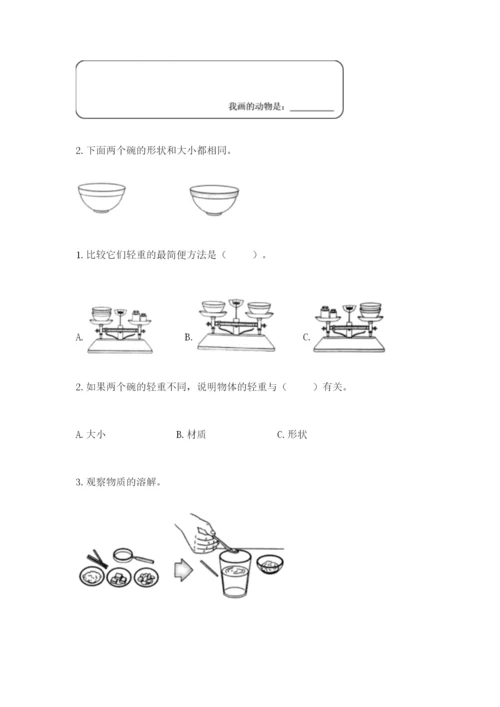 我画的动物是：________

2. 下面两个碗的形状和大小都相同。

1. 比较它们轻重的最简便方法是（　　）。

A.

B.

C.

2. 如果两个碗的轻重不同，说明物体的轻重与（　　）有关。

A. 大小　　B. 材质　　C. 形状

3. 观察物质的溶解。